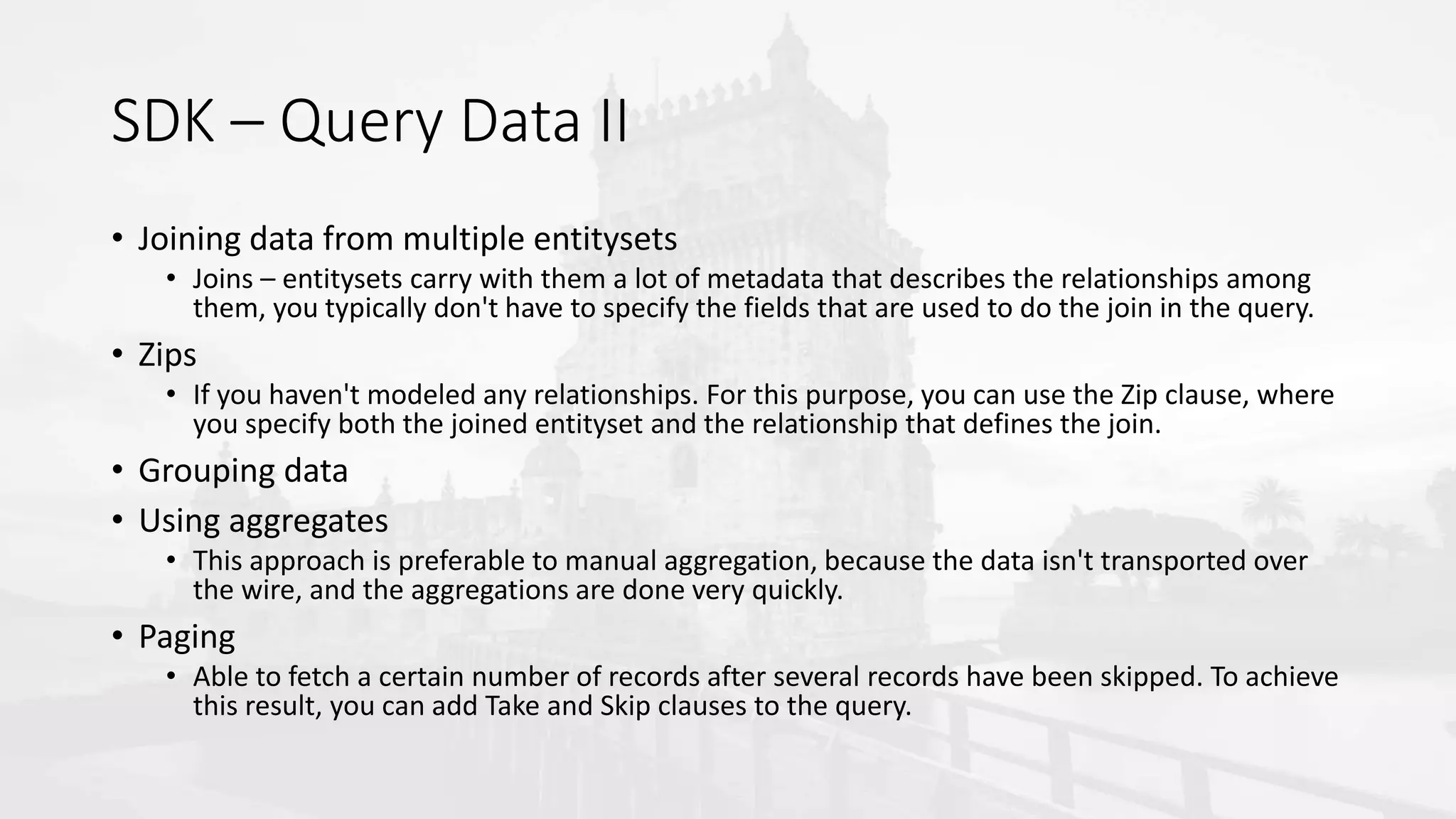 SDK – Query Data II

• Joining data from multiple entitysets
  • Joins – entitysets carry with them a lot of metadata that describes the relationships among them, you typically don't have to specify the fields that are used to do the join in the query.
• Zips
  • If you haven't modeled any relationships. For this purpose, you can use the Zip clause, where you specify both the joined entityset and the relationship that defines the join.
• Grouping data
• Using aggregates
  • This approach is preferable to manual aggregation, because the data isn't transported over the wire, and the aggregations are done very quickly.
• Paging
  • Able to fetch a certain number of records after several records have been skipped. To achieve this result, you can add Take and Skip clauses to the query.